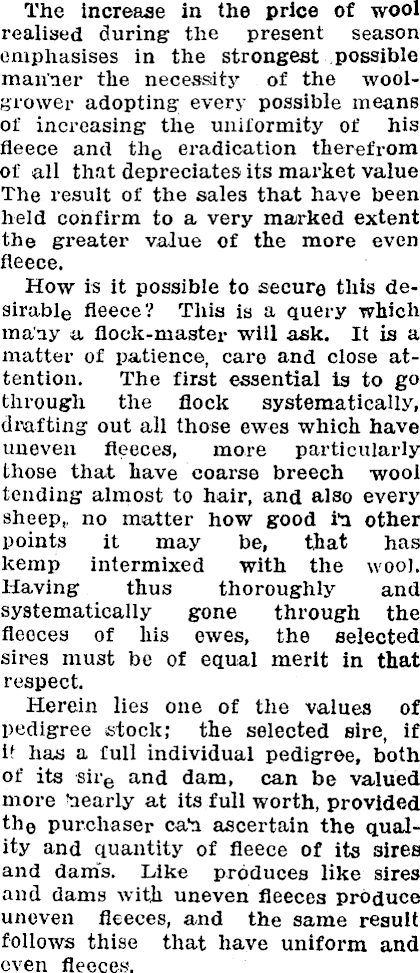 The increase in the price of wool realised during the present season emphasises in the strongest possible manner the necessity of the woolgrower adopting every possible means of increasing the uniformity of his fleece and the eradication therefrom of all that depreciates its market value The result of the sales that have been held confirm to a very marked extent the greater value of the more even fleece.

How is it possible to secure this desirable fleece? This is a query which many a flock-master will ask. It is a matter of patience, care and close attention. The first essential is to go through the flock systematically, drafting out all those ewes which have uneven fleeces, more particularly those that have coarse breech wool tending almost to hair, and also every sheep, no matter how good in other points it may be, that has kemp intermixed with the wool. Having thus thoroughly and systematically gone through the fleeces of his ewes, the selected sires must be of equal merit in that respect.

Herein lies one of the values of pedigree stock; the selected sire, if it has a full individual pedigree, both of its sire and dam, can be valued more nearly at its full worth, provided the purchaser can ascertain the quality and quantity of fleece of its sires and dams. Like produces like sires and dams with uneven fleeces produce uneven fleeces, and the same result follows thise that have uniform and even fleeces.